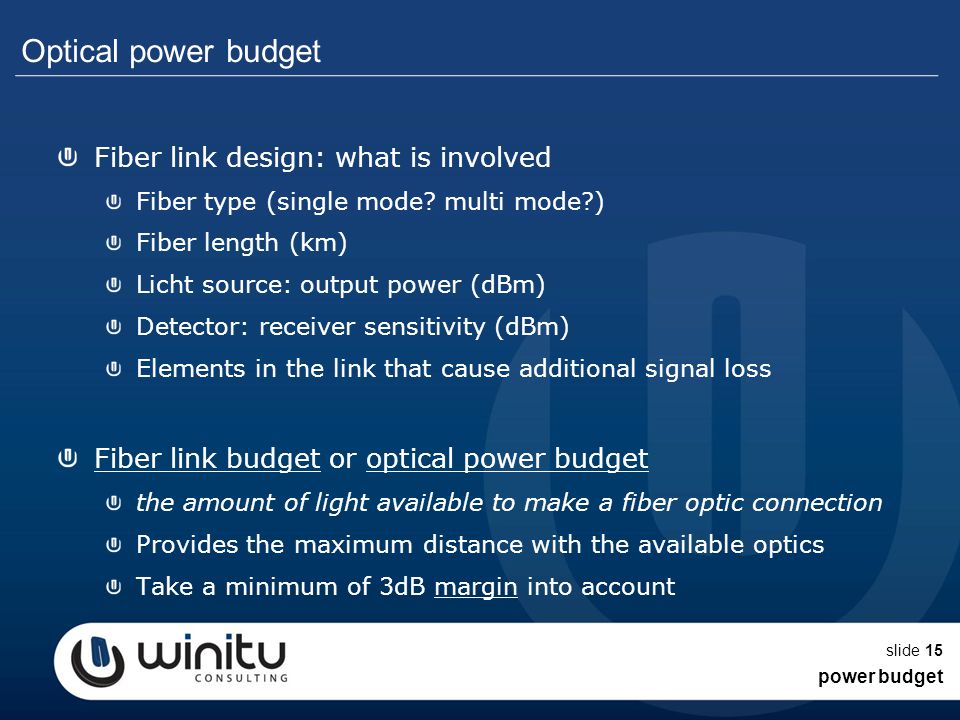 Optical power budget

Fiber link design: what is involved

Fiber type (single mode? multi mode?)

Fiber length (km)

Licht source: output power (dBm)

Detector: receiver sensitivity (dBm)

Elements in the link that cause additional signal loss

Fiber link budget or optical power budget

the amount of light available to make a fiber optic connection

Provides the maximum distance with the available optics

Take a minimum of 3dB margin into account

winitu CONSULTING

slide 15
power budget